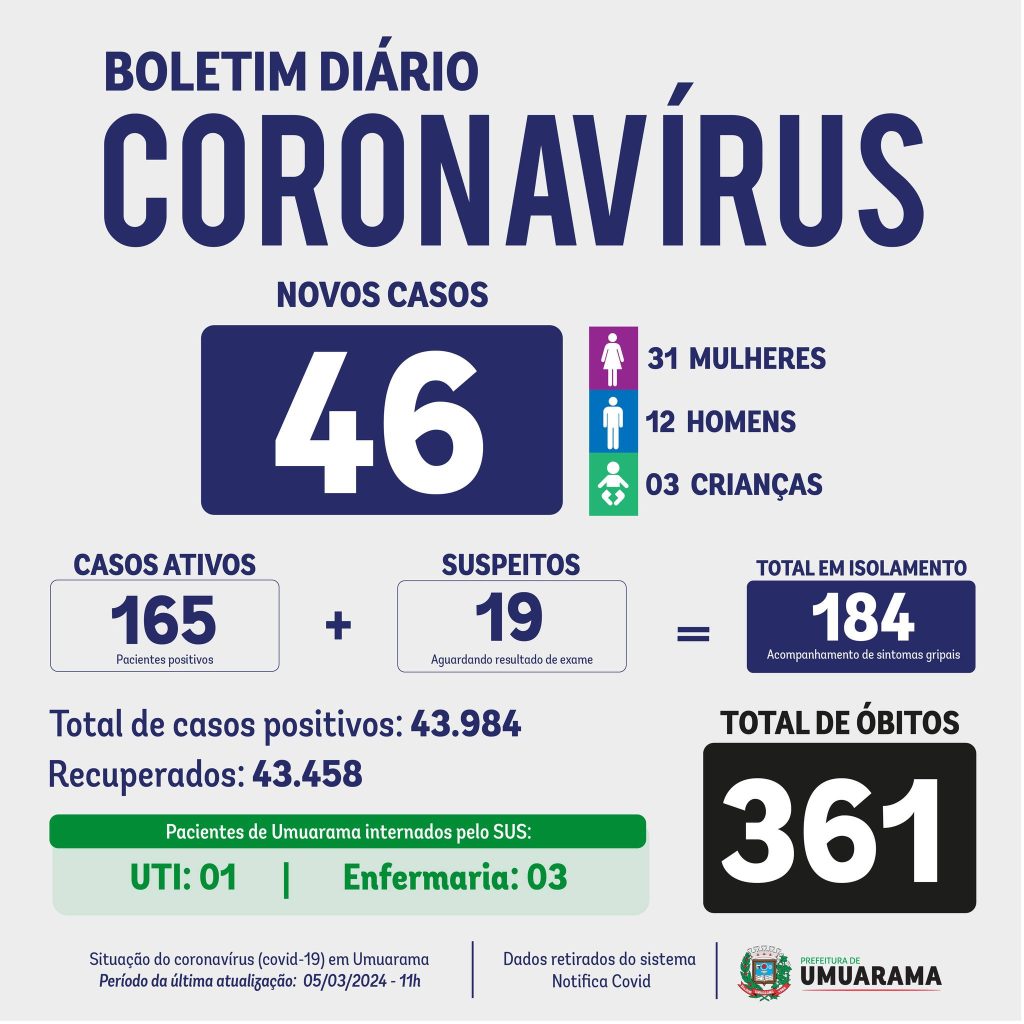 BOLETIM DIÁRIO
CORONAVÍRUS

NOVOS CASOS
46

31 MULHERES
12 HOMENS
03 CRIANÇAS

CASOS ATIVOS
165
Pacientes positivos

+

SUSPEITOS
19
Aguardando resultado de exame

=

TOTAL EM ISOLAMENTO
184
Acompanhamento de sintomas gripais

Total de casos positivos: 43.984
Recuperados: 43.458

Pacientes de Umuarama internados pelo SUS:
UTI: 01 | Enfermaria: 03

TOTAL DE ÓBITOS
361

Situação do coronavírus (covid-19) em Umuarama
Período da última atualização: 05/03/2024 - 11h

Dados retirados do sistema Notifica Covid

PREFEITURA DE
UMUARAMA